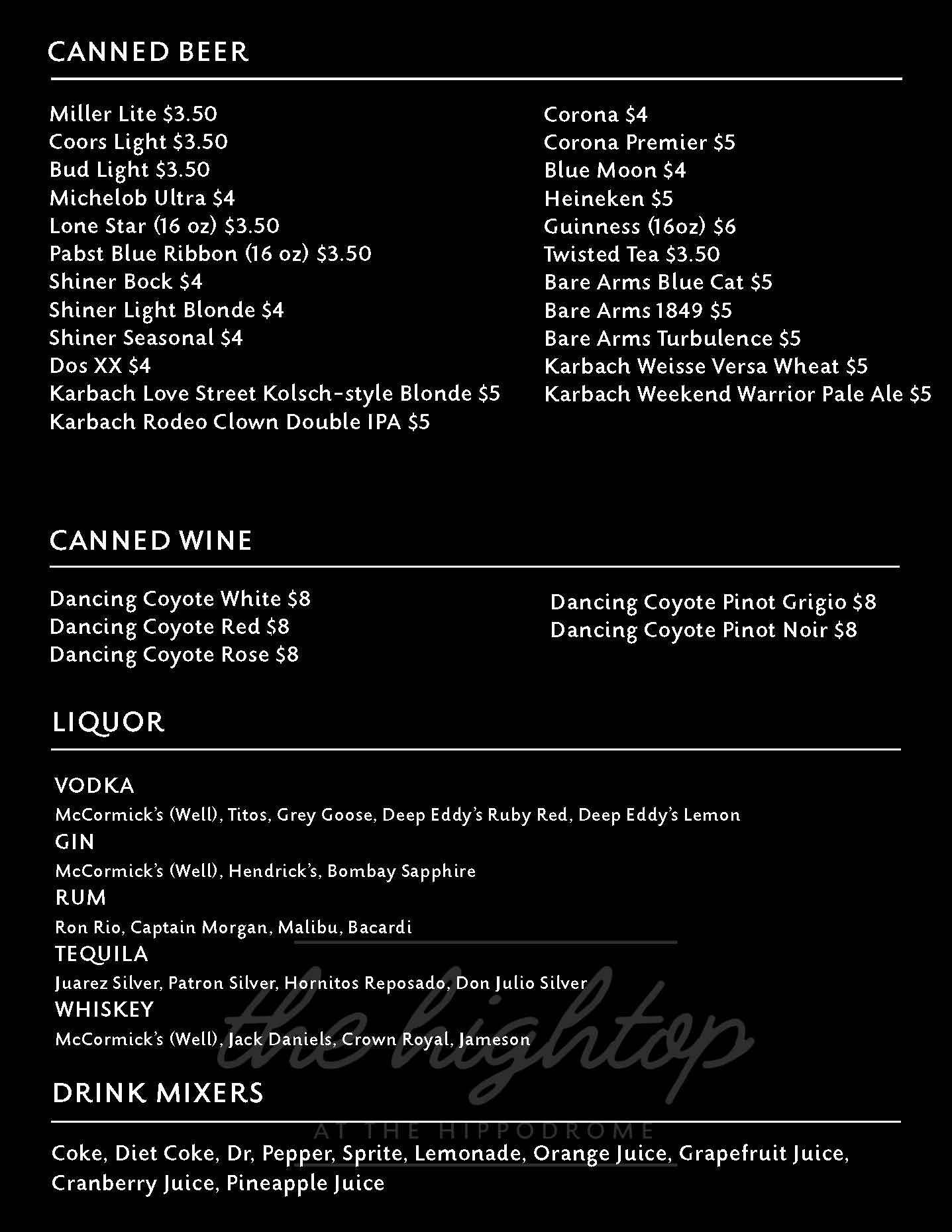 CANNED BEER

Miller Lite $3.50
Coors Light $3.50
Bud Light $3.50
Michelob Ultra $4
Lone Star (16 oz) $3.50
Pabst Blue Ribbon (16 oz) $3.50
Shiner Bock $4
Shiner Light Blonde $4
Shiner Seasonal $4
Dos XX $4
Karbach Love Street Kolsch-style Blonde $5
Karbach Rodeo Clown Double IPA $5

Corona $4
Corona Premier $5
Blue Moon $4
Heineken $5
Guinness (16oz) $6
Twisted Tea $3.50
Bare Arms Blue Cat $5
Bare Arms 1849 $5
Bare Arms Turbulence $5
Karbach Weisse Versa Wheat $5
Karbach Weekend Warrior Pale Ale $5

CANNED WINE

Dancing Coyote White $8
Dancing Coyote Red $8
Dancing Coyote Rose $8

Dancing Coyote Pinot Grigio $8
Dancing Coyote Pinot Noir $8

LIQUOR

VODKA
McCormick's (Well), Titos, Grey Goose, Deep Eddy's Ruby Red, Deep Eddy's Lemon
GIN
McCormick's (Well), Hendrick's, Bombay Sapphire
RUM
Ron Rio, Captain Morgan, Malibu, Bacardi
TEQUILA
Juarez Silver, Patron Silver, Hornitos Reposado, Don Julio Silver
WHISKEY
McCormick's (Well), Jack Daniels, Crown Royal, Jameson

the hightop
AT THE HIPPODROME

DRINK MIXERS

Coke, Diet Coke, Dr, Pepper, Sprite, Lemonade, Orange Juice, Grapefruit Juice, Cranberry Juice, Pineapple Juice